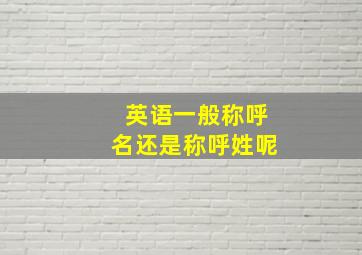 英语一般称呼
名还是称呼姓呢